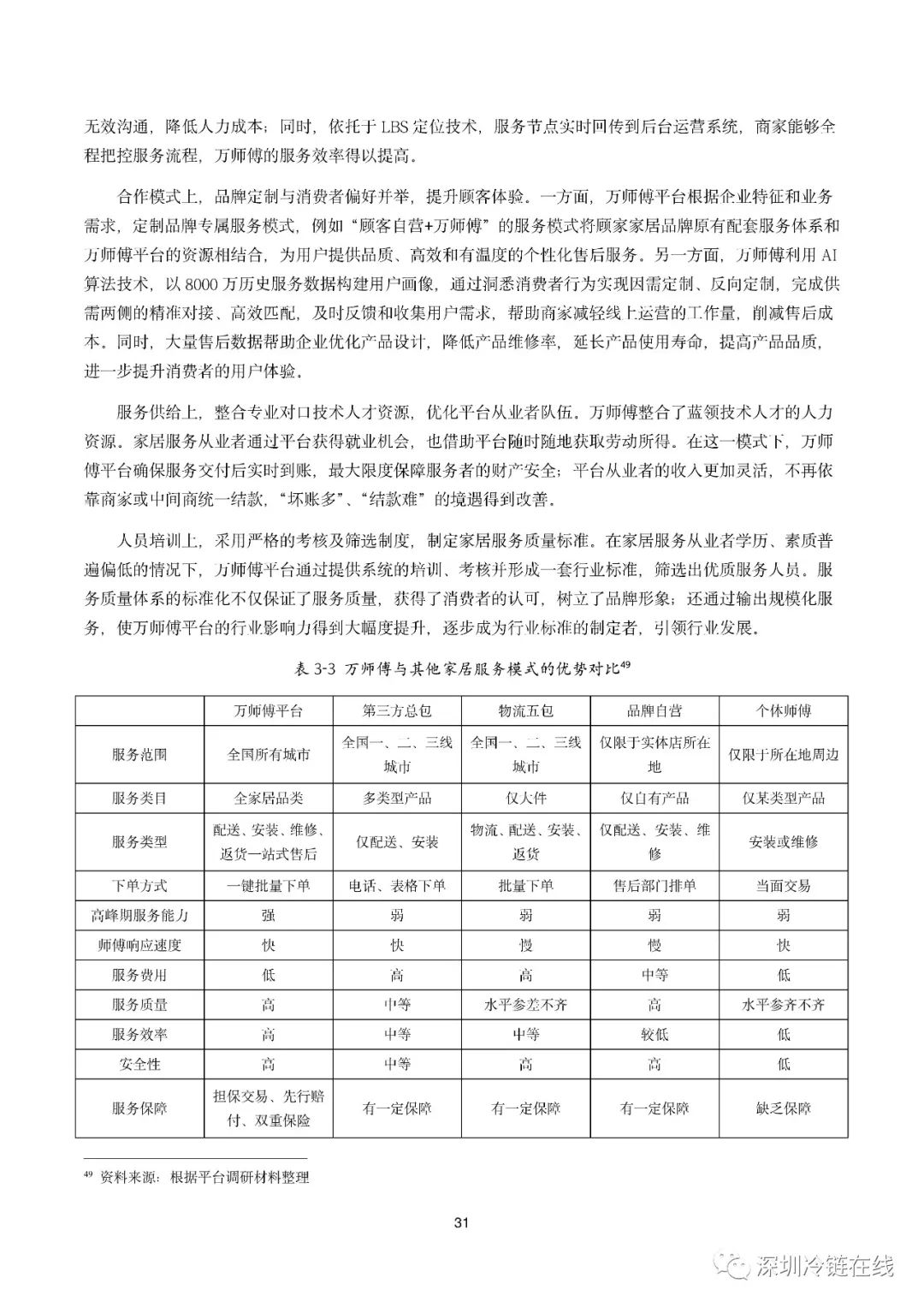 无效沟通，降低人力成本；同时，依托于 LBS 定位技术，服务节点实时回传到后台运营系统，商家能够全程把控服务流程，万师傅的服务效率得以提高。

合作模式上，品牌定制与消费者偏好并举，提升顾客体验。一方面，万师傅平台根据企业特征和业务需求，定制品牌专属服务模式，例如“顾客自营+万师傅”的服务模式将顾家家居品牌原有配套服务体系和万师傅平台的资源相结合，为用户提供品质、高效和有温度的个性化售后服务。另一方面，万师傅利用 AI 算法技术，以 8000 万历史服务数据构建用户画像，通过洞悉消费者行为实现因需定制、反向定制，完成供需两侧的精准对接、高效匹配，及时反馈和收集用户需求，帮助商家减轻线上运营的工作量，削减售后成本。同时，大量售后数据帮助企业优化产品设计，降低产品维修率，延长产品使用寿命，提高产品品质，进一步提升消费者的用户体验。

服务供给上，整合专业对口技术人才资源，优化平台从业者队伍。万师傅整合了蓝领技术人才的人力资源。家居服务从业者通过平台获得就业机会，也借助平台随时随地获取劳动所得。在这一模式下，万师傅平台确保服务交付后实时到账，最大限度保障服务者的财产安全；平台从业者的收入更加灵活，不再依靠商家或中间商统一结款，“坏账多”、“结款难”的境遇得到改善。

人员培训上，采用严格的考核及筛选制度，制定家居服务质量标准。在家居服务从业者学历、素质普遍偏低的情况下，万师傅平台通过提供系统的培训、考核并形成一套行业标准，筛选出优质服务人员。服务质量体系的标准化不仅保证了服务质量，获得了消费者的认可，树立了品牌形象；还通过输出规模化服务，使万师傅平台的行业影响力得到大幅度提升，逐步成为行业标准的制定者，引领行业发展。

表 3-3 万师傅与其他家居服务模式的优势对比$^{49}$

| | 万师傅平台 | 第三方总包 | 物流五包 | 品牌自营 | 个体师傅 |
|---|---|---|---|---|---|
| 服务范围 | 全国所有城市 | 全国一、二、三线城市 | 全国一、二、三线城市 | 仅限于实体店所在地 | 仅限于所在地周边 |
| 服务类目 | 全家居品类 | 多类型产品 | 仅大件 | 仅自有产品 | 仅某类型产品 |
| 服务类型 | 配送、安装、维修、返货一站式售后 | 仅配送、安装 | 物流、配送、安装、返货 | 仅配送、安装、维修 | 安装或维修 |
| 下单方式 | 一键批量下单 | 电话、表格下单 | 批量下单 | 售后部门排单 | 当面交易 |
| 高峰期服务能力 | 强 | 弱 | 弱 | 弱 | 弱 |
| 师傅响应速度 | 快 | 快 | 慢 | 慢 | 快 |
| 服务费用 | 低 | 高 | 高 | 中等 | 低 |
| 服务质量 | 高 | 中等 | 水平参差不齐 | 高 | 水平参齐不齐 |
| 服务效率 | 高 | 中等 | 中等 | 较低 | 低 |
| 安全性 | 高 | 中等 | 高 | 高 | 低 |
| 服务保障 | 担保交易、先行赔付、双重保险 | 有一定保障 | 有一定保障 | 有一定保障 | 缺乏保障 |

$^{49}$ 资料来源：根据平台调研材料整理

31

深圳冷链在线